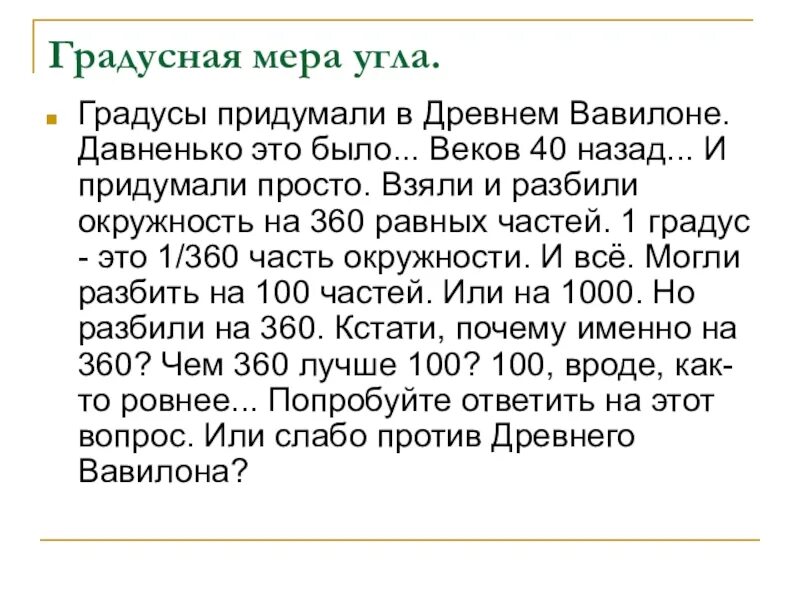 Градусная мера угла.

Градусы придумали в Древнем Вавилоне. Давненько это было... Веков 40 назад... И придумали просто. Взяли и разбили окружность на 360 равных частей. 1 градус - это 1/360 часть окружности. И всё. Могли разбить на 100 частей. Или на 1000. Но разбили на 360. Кстати, почему именно на 360? Чем 360 лучше 100? 100, вроде, как-то ровнее... Попробуйте ответить на этот вопрос. Или слабо против Древнего Вавилона?